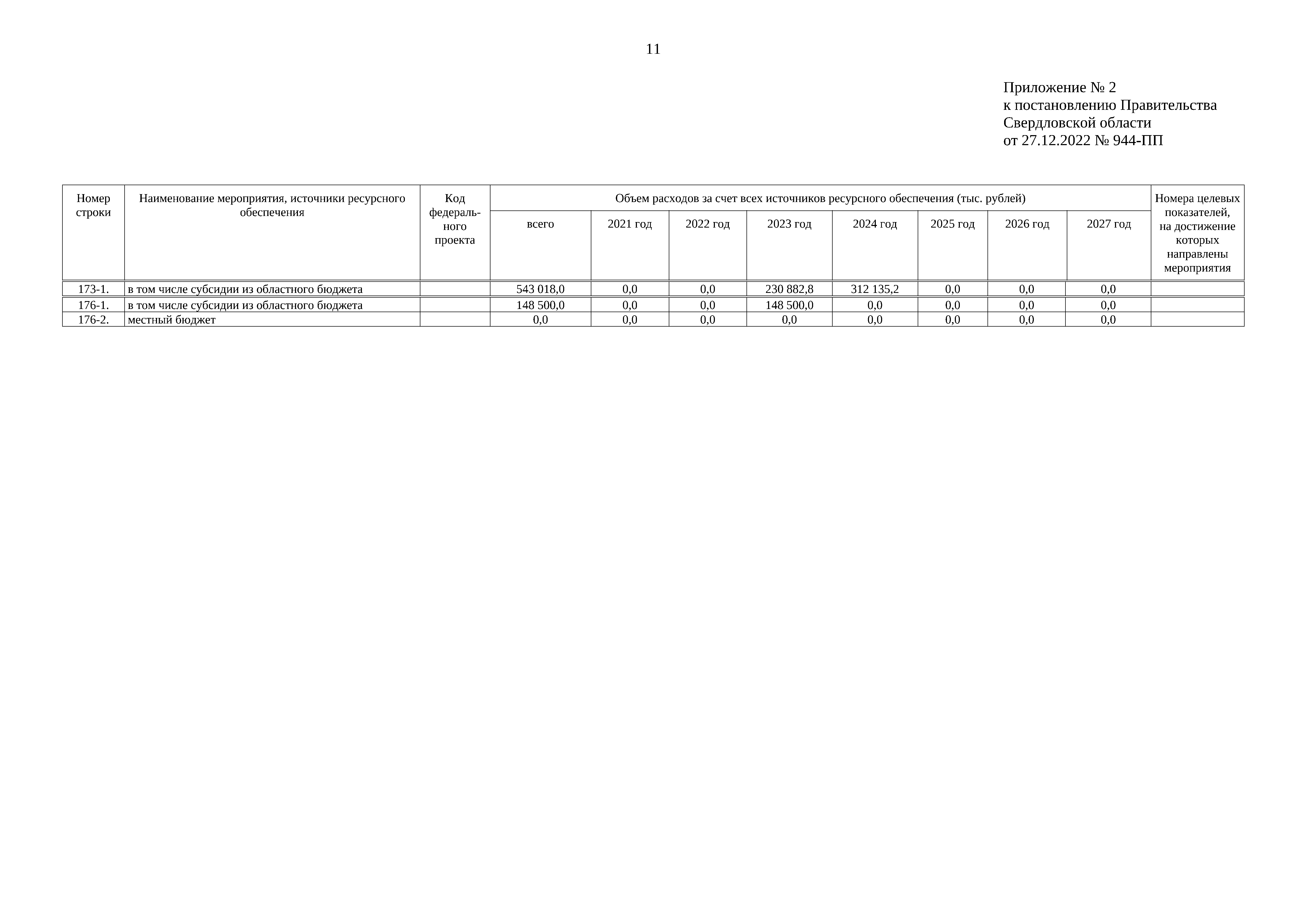 11

Приложение № 2
к постановлению Правительства
Свердловской области
от 27.12.2022 № 944-ПП

| Номер строки | Наименование мероприятия, источники ресурсного обеспечения | Код федерального проекта | Объем расходов за счет всех источников ресурсного обеспечения (тыс. рублей) всего | 2021 год | 2022 год | 2023 год | 2024 год | 2025 год | 2026 год | 2027 год | Номера целевых показателей, на достижение которых направлены мероприятия |
|---|---|---|---|---|---|---|---|---|---|---|---|
| 173-1. | в том числе субсидии из областного бюджета | | 543 018,0 | 0,0 | 0,0 | 230 882,8 | 312 135,2 | 0,0 | 0,0 | 0,0 | |
| 176-1. | в том числе субсидии из областного бюджета | | 148 500,0 | 0,0 | 0,0 | 148 500,0 | 0,0 | 0,0 | 0,0 | 0,0 | |
| 176-2. | местный бюджет | | 0,0 | 0,0 | 0,0 | 0,0 | 0,0 | 0,0 | 0,0 | 0,0 | |